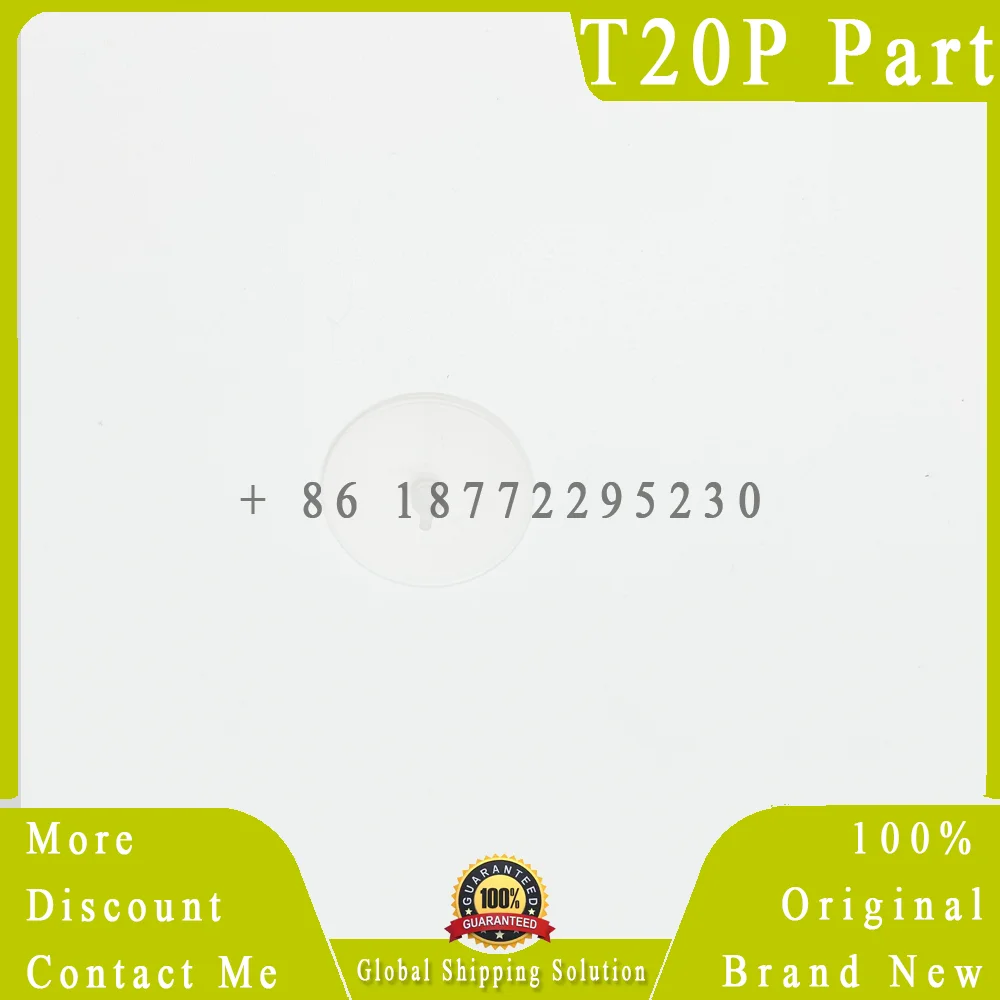 T20P Part

+ 86 18772295230

More
Discount
Contact Me

GUARANTEED
100%
GUARANTEED

Global Shipping Solution

100%
Original
Brand New